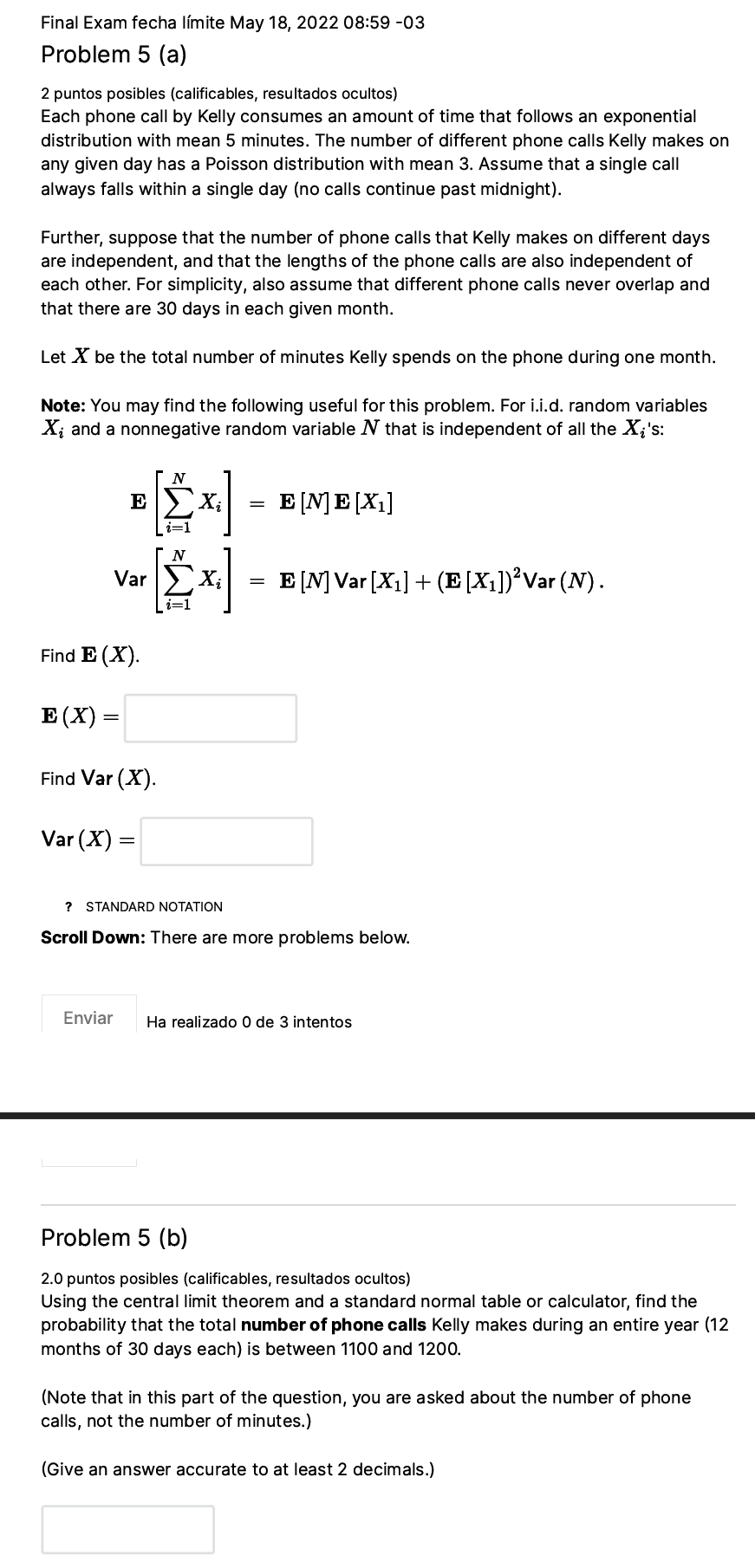 Final Exam fecha límite May 18, 2022 08:59 -03

Problem 5 (a)

2 puntos posibles (calificables, resultados ocultos)
Each phone call by Kelly consumes an amount of time that follows an exponential distribution with mean 5 minutes. The number of different phone calls Kelly makes on any given day has a Poisson distribution with mean 3. Assume that a single call always falls within a single day (no calls continue past midnight).

Further, suppose that the number of phone calls that Kelly makes on different days are independent, and that the lengths of the phone calls are also independent of each other. For simplicity, also assume that different phone calls never overlap and that there are 30 days in each given month.

Let $X$ be the total number of minutes Kelly spends on the phone during one month.

**Note:** You may find the following useful for this problem. For i.i.d. random variables $X_i$ and a nonnegative random variable $N$ that is independent of all the $X_i$'s:

$\mathbf{E}\left[\sum_{i=1}^{N} X_i\right] = \mathbf{E}[N]\,\mathbf{E}[X_1]$

$\mathsf{Var}\left[\sum_{i=1}^{N} X_i\right] = \mathbf{E}[N]\,\mathsf{Var}[X_1] + (\mathbf{E}[X_1])^2\,\mathsf{Var}(N).$

Find $\mathbf{E}(X)$.

$\mathbf{E}(X) =$

Find $\mathsf{Var}(X)$.

$\mathsf{Var}(X) =$

? STANDARD NOTATION

**Scroll Down:** There are more problems below.

Enviar

Ha realizado 0 de 3 intentos

Problem 5 (b)

2.0 puntos posibles (calificables, resultados ocultos)
Using the central limit theorem and a standard normal table or calculator, find the probability that the total **number of phone calls** Kelly makes during an entire year (12 months of 30 days each) is between 1100 and 1200.

(Note that in this part of the question, you are asked about the number of phone calls, not the number of minutes.)

(Give an answer accurate to at least 2 decimals.)